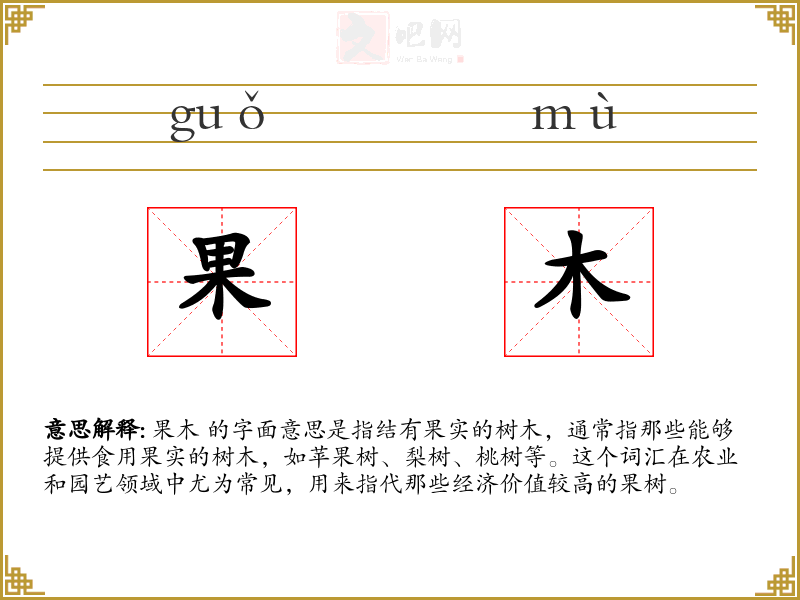 文吧网
Wen Ba Wang

guǒ mù

果 木

意思解释: 果木 的字面意思是指结有果实的树木，通常指那些能够提供食用果实的树木，如苹果树、梨树、桃树等。这个词汇在农业和园艺领域中尤为常见，用来指代那些经济价值较高的果树。